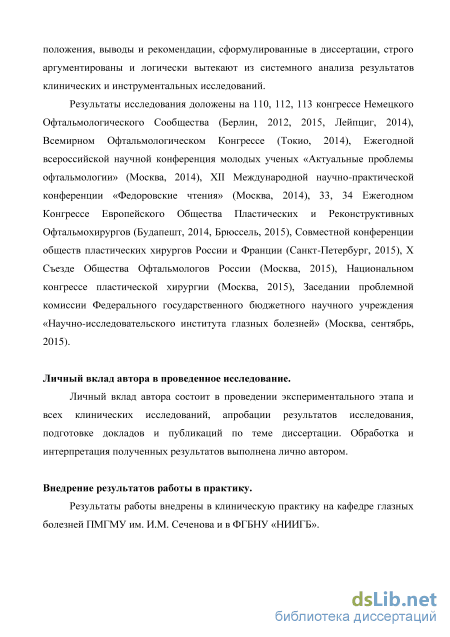 положения, выводы и рекомендации, сформулированные в диссертации, строго аргументированы и логически вытекают из системного анализа результатов клинических и инструментальных исследований.

Результаты исследования доложены на 110, 112, 113 конгрессе Немецкого Офтальмологического Сообщества (Берлин, 2012, 2015, Лейпциг, 2014), Всемирном Офтальмологическом Конгрессе (Токио, 2014), Ежегодной всероссийской научной конференция молодых ученых «Актуальные проблемы офтальмологии» (Москва, 2014), XII Международной научно-практической конференции «Федоровские чтения» (Москва, 2014), 33, 34 Ежегодном Конгрессе Европейского Общества Пластических и Реконструктивных Офтальмохирургов (Будапешт, 2014, Брюссель, 2015), Совместной конференции обществ пластических хирургов России и Франции (Санкт-Петербург, 2015), X Съезде Общества Офтальмологов России (Москва, 2015), Национальном конгрессе пластической хирургии (Москва, 2015), Заседании проблемной комиссии Федерального государственного бюджетного научного учреждения «Научно-исследовательского института глазных болезней» (Москва, сентябрь, 2015).

Личный вклад автора в проведенное исследование.

Личный вклад автора состоит в проведении экспериментального этапа и всех клинических исследований, апробации результатов исследования, подготовке докладов и публикаций по теме диссертации. Обработка и интерпретация полученных результатов выполнена лично автором.

Внедрение результатов работы в практику.

Результаты работы внедрены в клиническую практику на кафедре глазных болезней ПМГМУ им. И.М. Сеченова и в ФГБНУ «НИИГБ».

dsLib.net
библиотека диссертаций